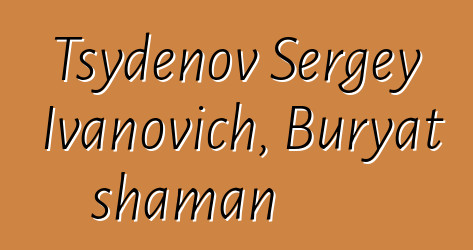 Tsydenov Sergey Ivanovich, Buryat shaman